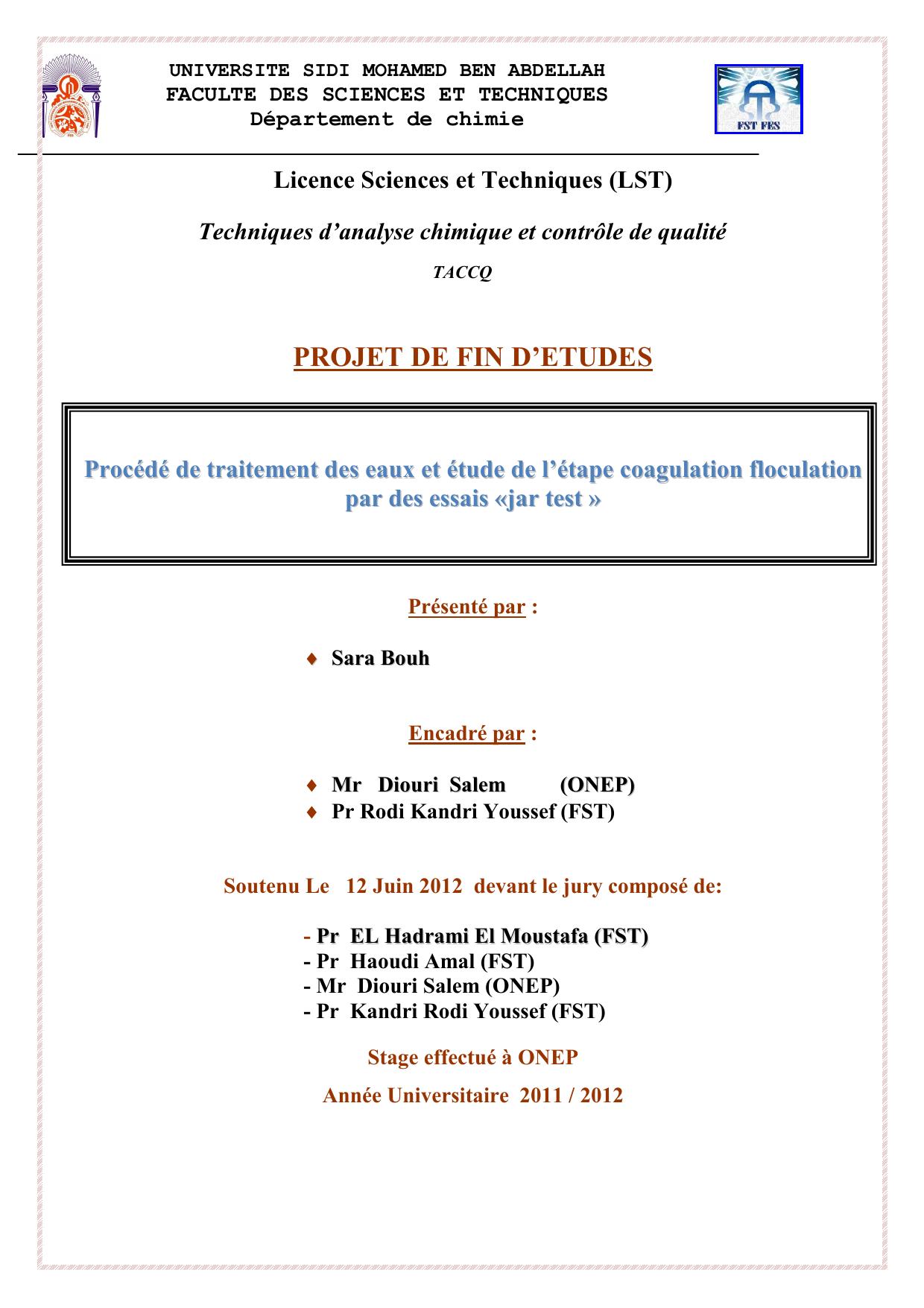 UNIVERSITE SIDI MOHAMED BEN ABDELLAH
FACULTE DES SCIENCES ET TECHNIQUES
Département de chimie

FST FES

Licence Sciences et Techniques (LST)

Techniques d’analyse chimique et contrôle de qualité

TACCQ

PROJET DE FIN D’ETUDES

Procédé de traitement des eaux et étude de l’étape coagulation floculation par des essais «jar test »

Présenté par :

♦ Sara Bouh

Encadré par :

♦ Mr Diouri Salem (ONEP)
♦ Pr Rodi Kandri Youssef (FST)

Soutenu Le 12 Juin 2012 devant le jury composé de:

- Pr EL Hadrami El Moustafa (FST)
- Pr Haoudi Amal (FST)
- Mr Diouri Salem (ONEP)
- Pr Kandri Rodi Youssef (FST)

Stage effectué à ONEP

Année Universitaire 2011 / 2012